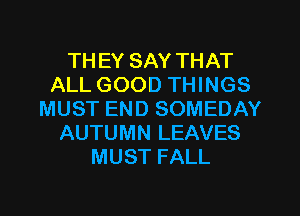 THEY SAY THAT
ALL GOOD THINGS
MUST END SOMEDAY
AUTUMN LEAVES
MUST FALL